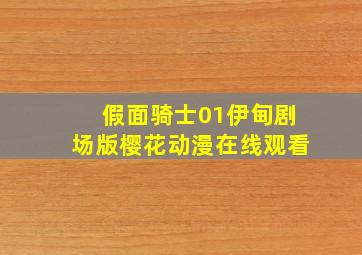 假面骑士01伊甸剧场版樱花动漫在线观看